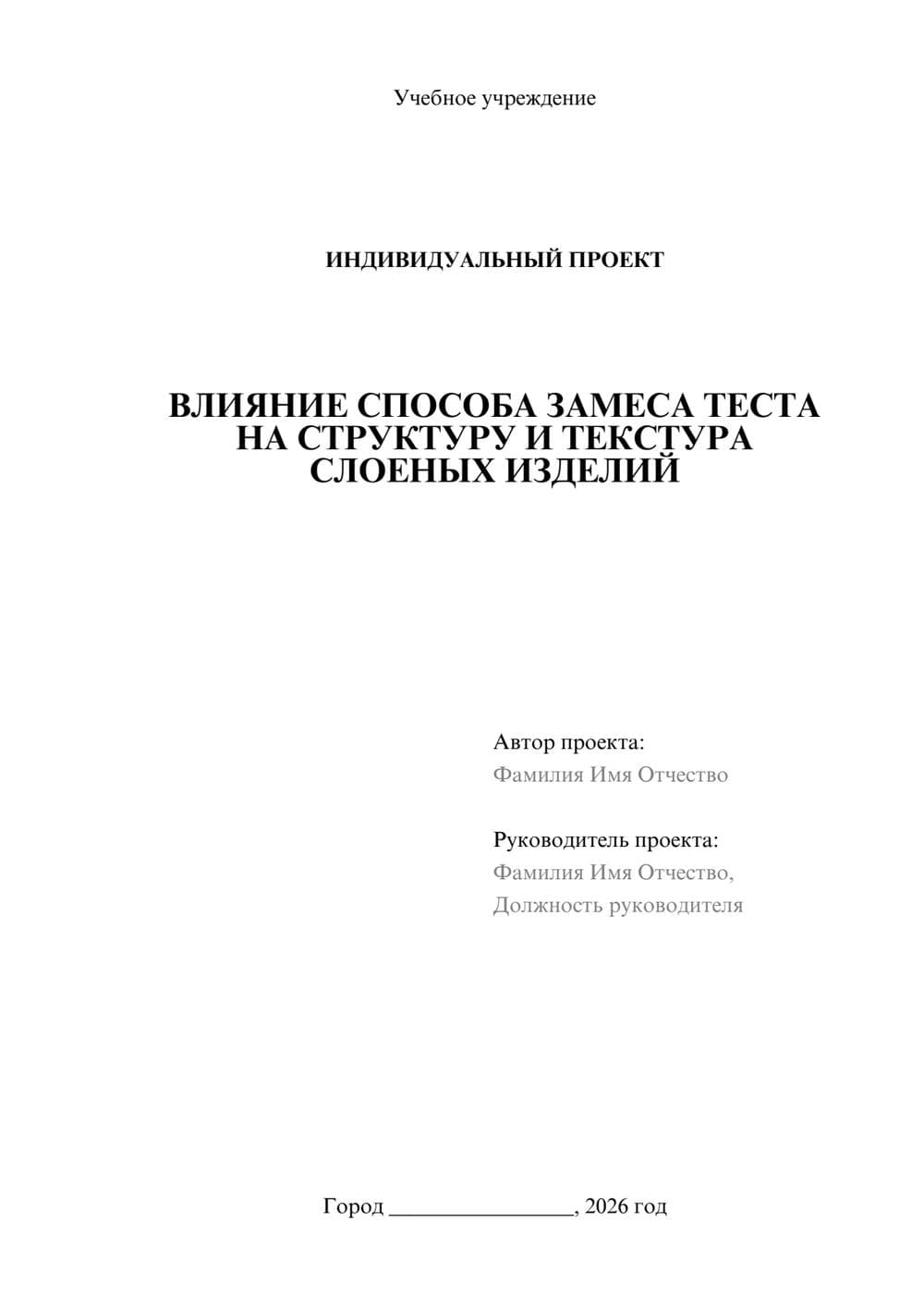 Учебное учреждение

ИНДИВИДУАЛЬНЫЙ ПРОЕКТ

ВЛИЯНИЕ СПОСОБА ЗАМЕСА ТЕСТА НА СТРУКТУРУ И ТЕКСТУРА СЛОЕНЫХ ИЗДЕЛИЙ

Автор проекта:
Фамилия Имя Отчество

Руководитель проекта:
Фамилия Имя Отчество,
Должность руководителя

Город ________________, 2026 год